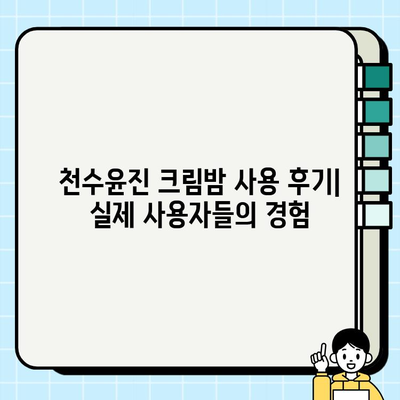 천수윤진 크림밤 사용 후기| 실제 사용자들의 경험